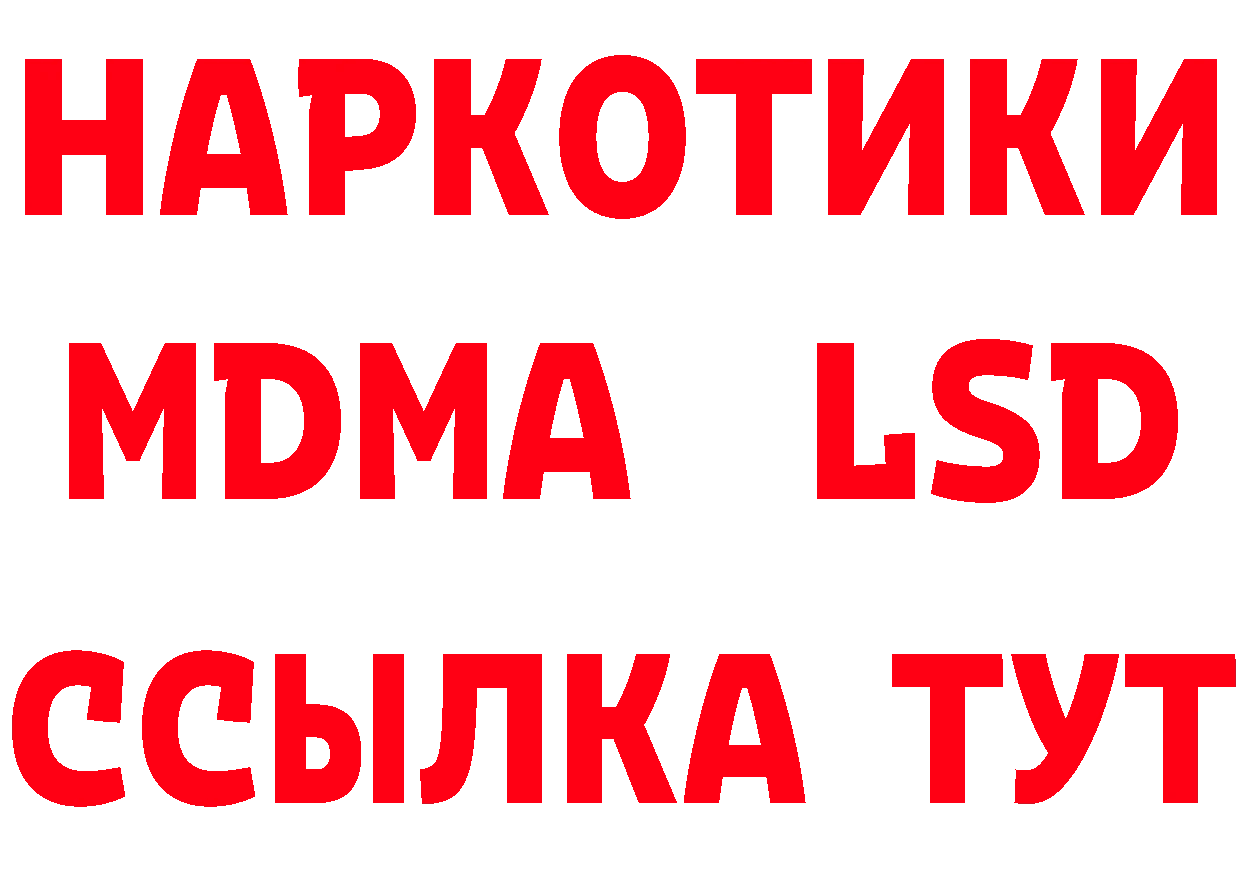 НАРКОТИКИ
MDMA LSD
ССЫЛКА ТУТ